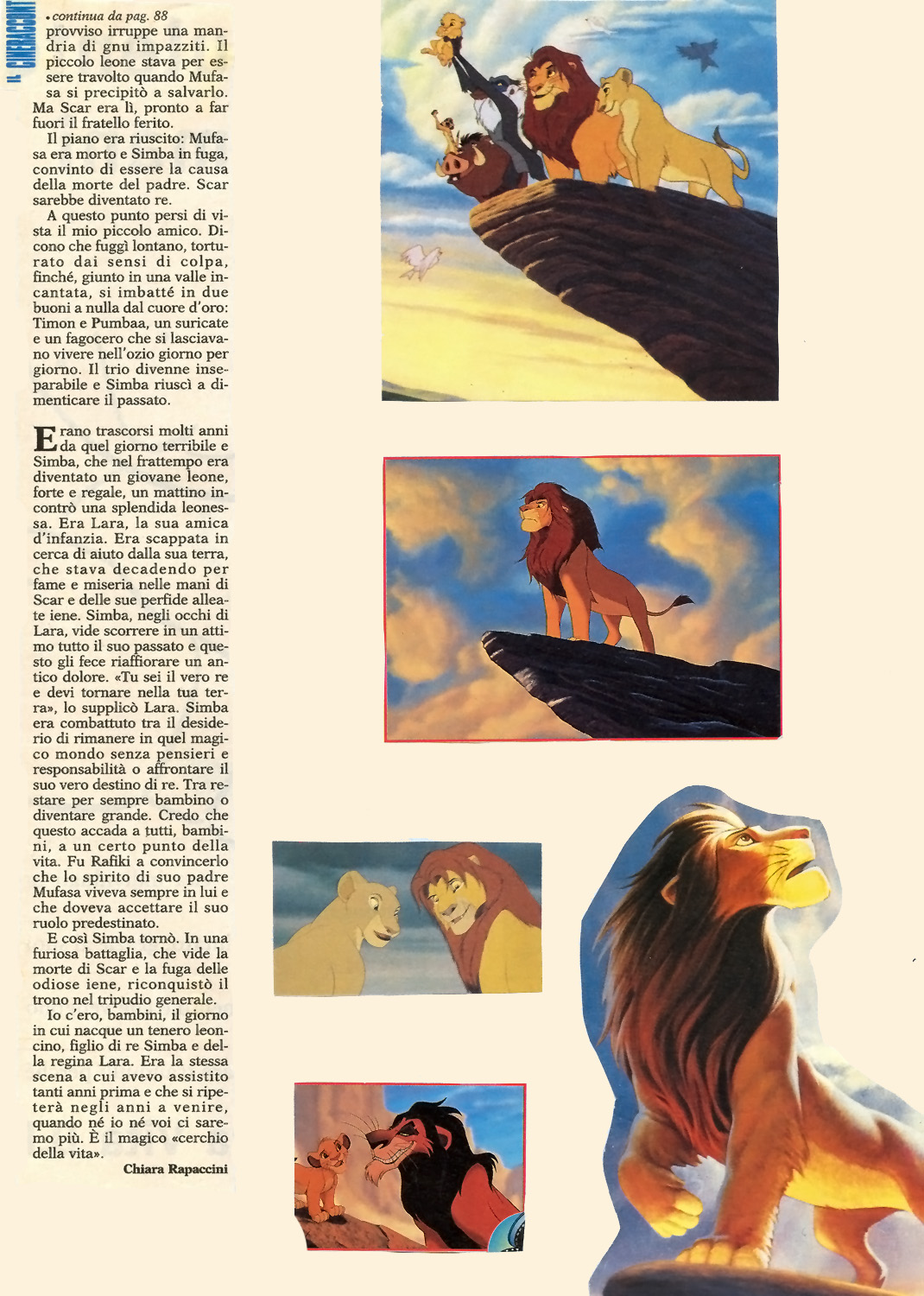 IL CINERACCONTO

• continua da pag. 88

provviso irruppe una mandria di gnu impazziti. Il piccolo leone stava per essere travolto quando Mufasa si precipitò a salvarlo. Ma Scar era lì, pronto a far fuori il fratello ferito.

Il piano era riuscito: Mufasa era morto e Simba in fuga, convinto di essere la causa della morte del padre. Scar sarebbe diventato re.

A questo punto persi di vista il mio piccolo amico. Dicono che fuggì lontano, torturato dai sensi di colpa, finché, giunto in una valle incantata, si imbatté in due buoni a nulla dal cuore d'oro: Timon e Pumbaa, un suricate e un fagocero che si lasciavano vivere nell'ozio giorno per giorno. Il trio divenne inseparabile e Simba riuscì a dimenticare il passato.

Erano trascorsi molti anni da quel giorno terribile e Simba, che nel frattempo era diventato un giovane leone, forte e regale, un mattino incontrò una splendida leonessa. Era Lara, la sua amica d'infanzia. Era scappata in cerca di aiuto dalla sua terra, che stava decadendo per fame e miseria nelle mani di Scar e delle sue perfide alleate iene. Simba, negli occhi di Lara, vide scorrere in un attimo tutto il suo passato e questo gli fece riaffiorare un antico dolore. «Tu sei il vero re e devi tornare nella tua terra», lo supplicò Lara. Simba era combattuto tra il desiderio di rimanere in quel magico mondo senza pensieri e responsabilità o affrontare il suo vero destino di re. Tra restare per sempre bambino o diventare grande. Credo che questo accada a tutti, bambini, a un certo punto della vita. Fu Rafiki a convincerlo che lo spirito di suo padre Mufasa viveva sempre in lui e che doveva accettare il suo ruolo predestinato.

E così Simba tornò. In una furiosa battaglia, che vide la morte di Scar e la fuga delle odiose iene, riconquistò il trono nel tripudio generale.

Io c'ero, bambini, il giorno in cui nacque un tenero leoncino, figlio di re Simba e della regina Lara. Era la stessa scena a cui avevo assistito tanti anni prima e che si ripeterà negli anni a venire, quando né io né voi ci saremo più. È il magico «cerchio della vita».

Chiara Rapaccini